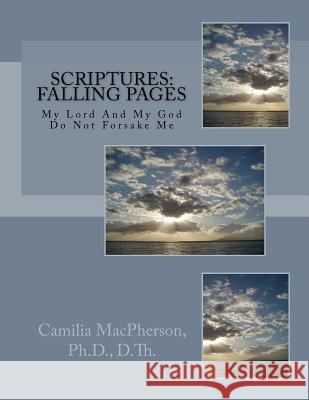 SCRIPTURES: FALLING PAGES

My Lord And My God Do Not Forsake Me

Camilia MacPherson, Ph.D., D.Th.

Kraina Książek